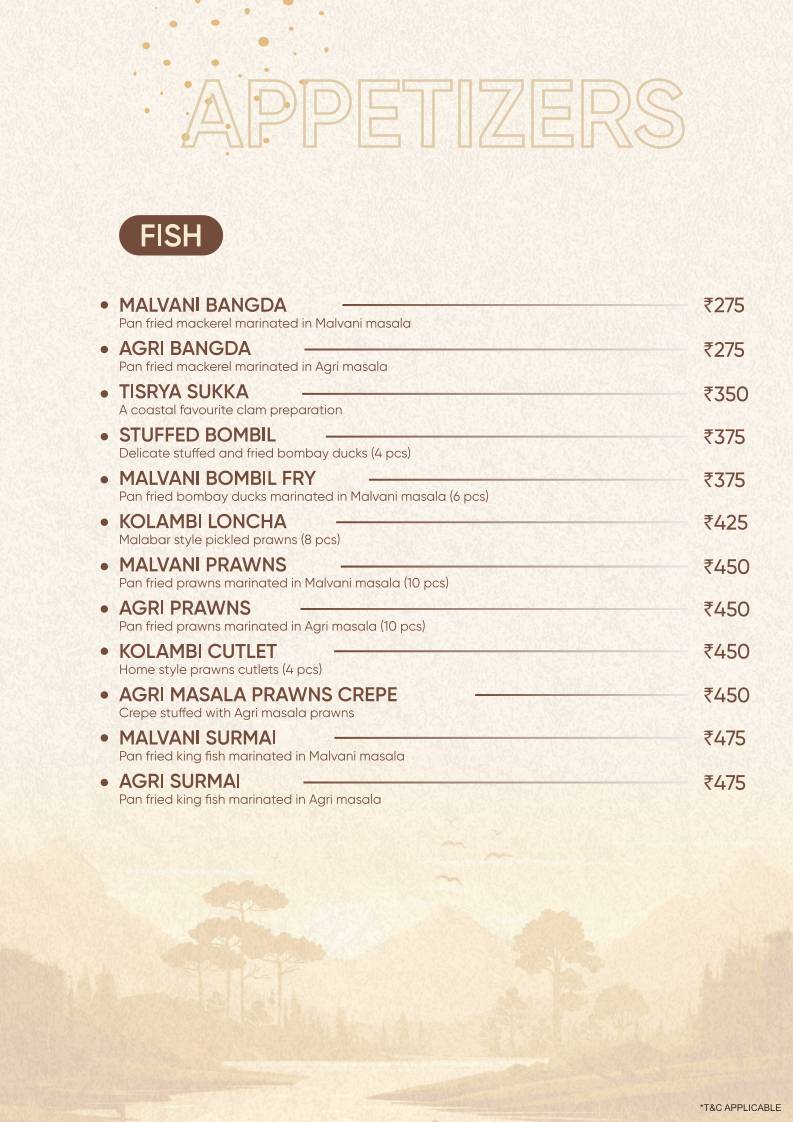 APPETIZERS

FISH

• MALVANI BANGDA ₹275
Pan fried mackerel marinated in Malvani masala

• AGRI BANGDA ₹275
Pan fried mackerel marinated in Agri masala

• TISRYA SUKKA ₹350
A coastal favourite clam preparation

• STUFFED BOMBIL ₹375
Delicate stuffed and fried bombay ducks (4 pcs)

• MALVANI BOMBIL FRY ₹375
Pan fried bombay ducks marinated in Malvani masala (6 pcs)

• KOLAMBI LONCHA ₹425
Malabar style pickled prawns (8 pcs)

• MALVANI PRAWNS ₹450
Pan fried prawns marinated in Malvani masala (10 pcs)

• AGRI PRAWNS ₹450
Pan fried prawns marinated in Agri masala (10 pcs)

• KOLAMBI CUTLET ₹450
Home style prawns cutlets (4 pcs)

• AGRI MASALA PRAWNS CREPE ₹450
Crepe stuffed with Agri masala prawns

• MALVANI SURMAI ₹475
Pan fried king fish marinated in Malvani masala

• AGRI SURMAI ₹475
Pan fried king fish marinated in Agri masala

*T&C APPLICABLE